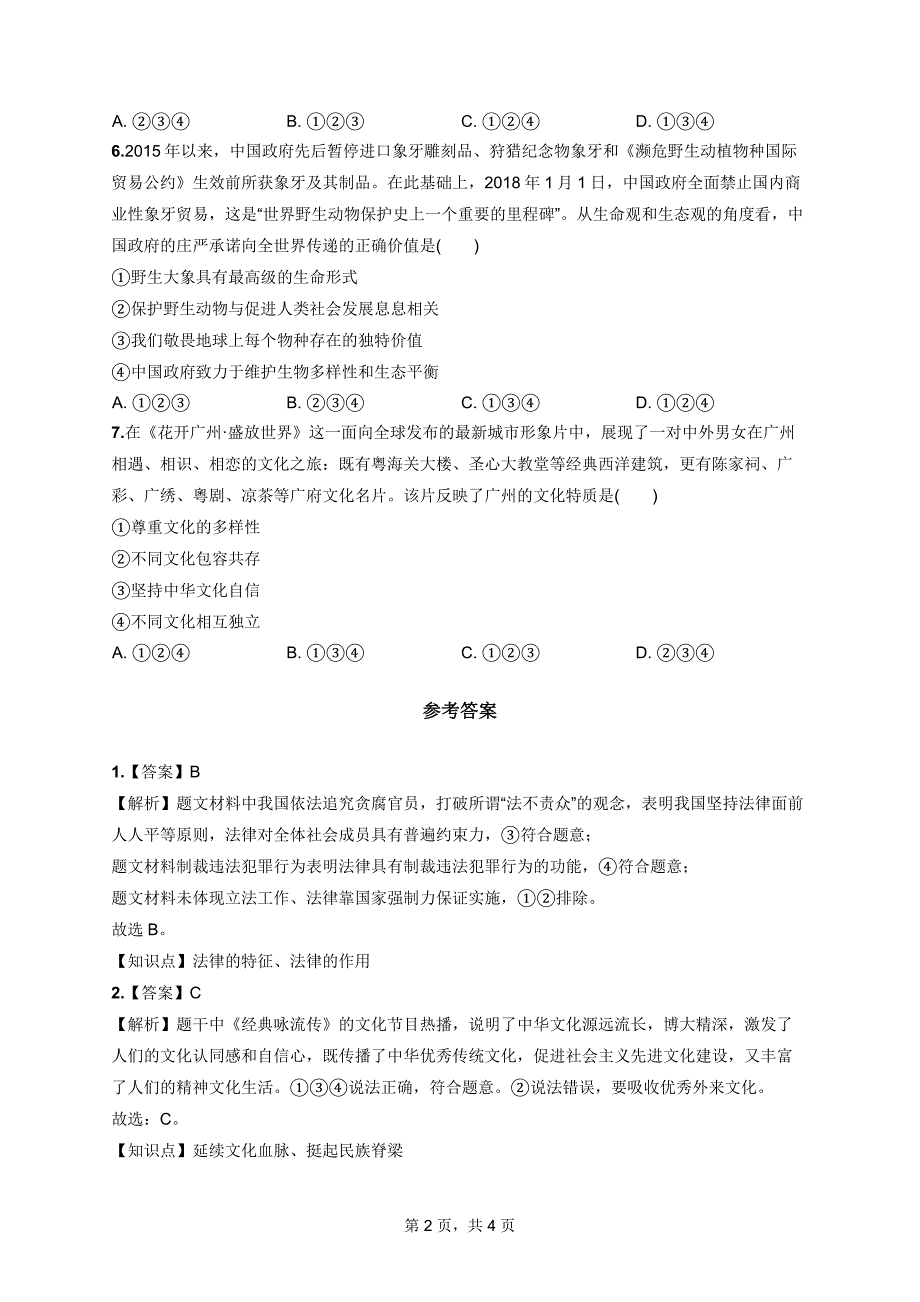 A. ②③④　　　　B. ①②③　　　　C. ①②④　　　　D. ①③④

6.2015 年以来，中国政府先后暂停进口象牙雕刻品、狩猎纪念物象牙和《濒危野生动植物种国际贸易公约》生效前所获象牙及其制品。在此基础上，2018 年 1 月 1 日，中国政府全面禁止国内商业性象牙贸易，这是“世界野生动物保护史上一个重要的里程碑”。从生命观和生态观的角度看，中国政府的庄严承诺向全世界传递的正确价值是(　　)

①野生大象具有最高级的生命形式

②保护野生动物与促进人类社会发展息息相关

③我们敬畏地球上每个物种存在的独特价值

④中国政府致力于维护生物多样性和生态平衡

A. ①②③　　　　B. ②③④　　　　C. ①③④　　　　D. ①②④

7.在《花开广州·盛放世界》这一面向全球发布的最新城市形象片中，展现了一对中外男女在广州相遇、相识、相恋的文化之旅：既有粤海关大楼、圣心大教堂等经典西洋建筑，更有陈家祠、广彩、广绣、粤剧、凉茶等广府文化名片。该片反映了广州的文化特质是(　　)

①尊重文化的多样性

②不同文化包容共存

③坚持中华文化自信

④不同文化相互独立

A. ①②④　　　　B. ①③④　　　　C. ①②③　　　　D. ②③④

参考答案

1.【答案】B

【解析】题文材料中我国依法追究贪腐官员，打破所谓“法不责众”的观念，表明我国坚持法律面前人人平等原则，法律对全体社会成员具有普遍约束力，③符合题意；

题文材料制裁违法犯罪行为表明法律具有制裁违法犯罪行为的功能，④符合题意；

题文材料未体现立法工作、法律靠国家强制力保证实施，①②排除。

故选 B。

【知识点】法律的特征、法律的作用

2.【答案】C

【解析】题干中《经典咏流传》的文化节目热播，说明了中华文化源远流长，博大精深，激发了人们的文化认同感和自信心，既传播了中华优秀传统文化，促进社会主义先进文化建设，又丰富了人们的精神文化生活。①③④说法正确，符合题意。②说法错误，要吸收优秀外来文化。

故选：C。

【知识点】延续文化血脉、挺起民族脊梁

第 2 页，共 4 页